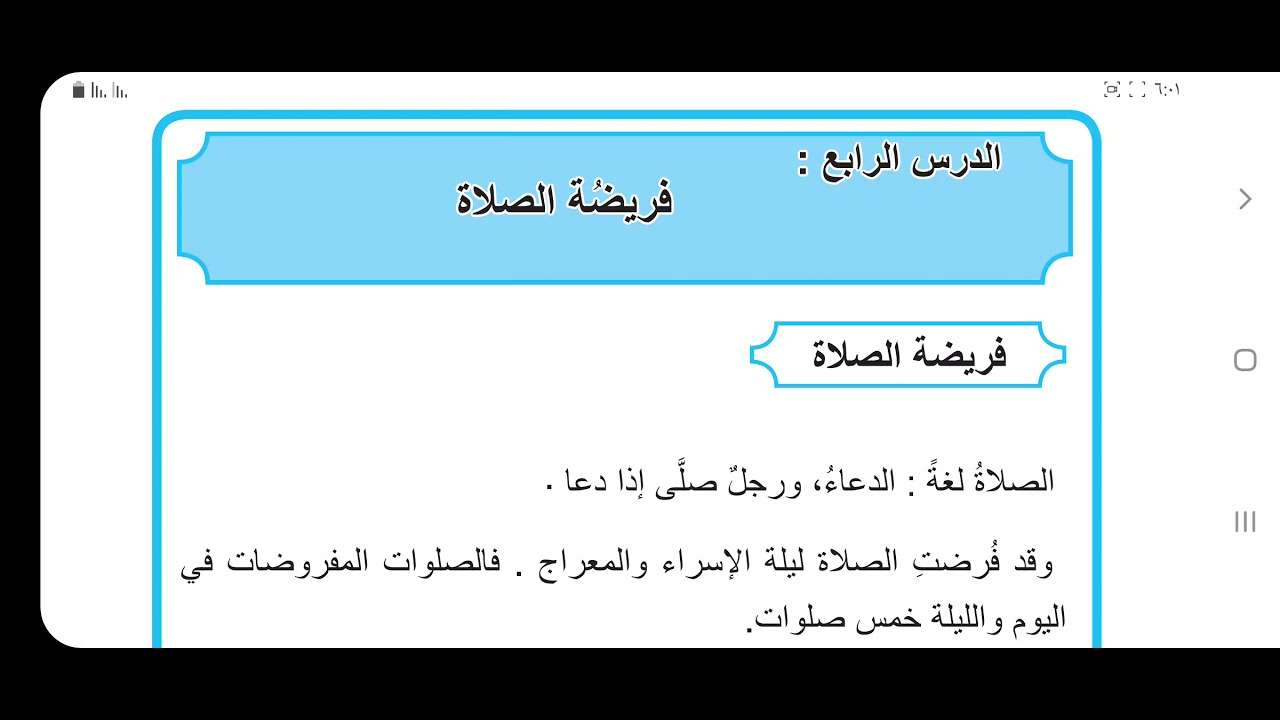 ٦:٠١

الدرس الرابع :
فريضُة الصلاة

فريضة الصلاة

الصلاةُ لغةً : الدعاءُ، ورجلٌ صلَّى إذا دعا .

وقد فُرضتِ الصلاة ليلة الإسراء والمعراج . فالصلوات المفروضات في اليوم والليلة خمس صلوات.